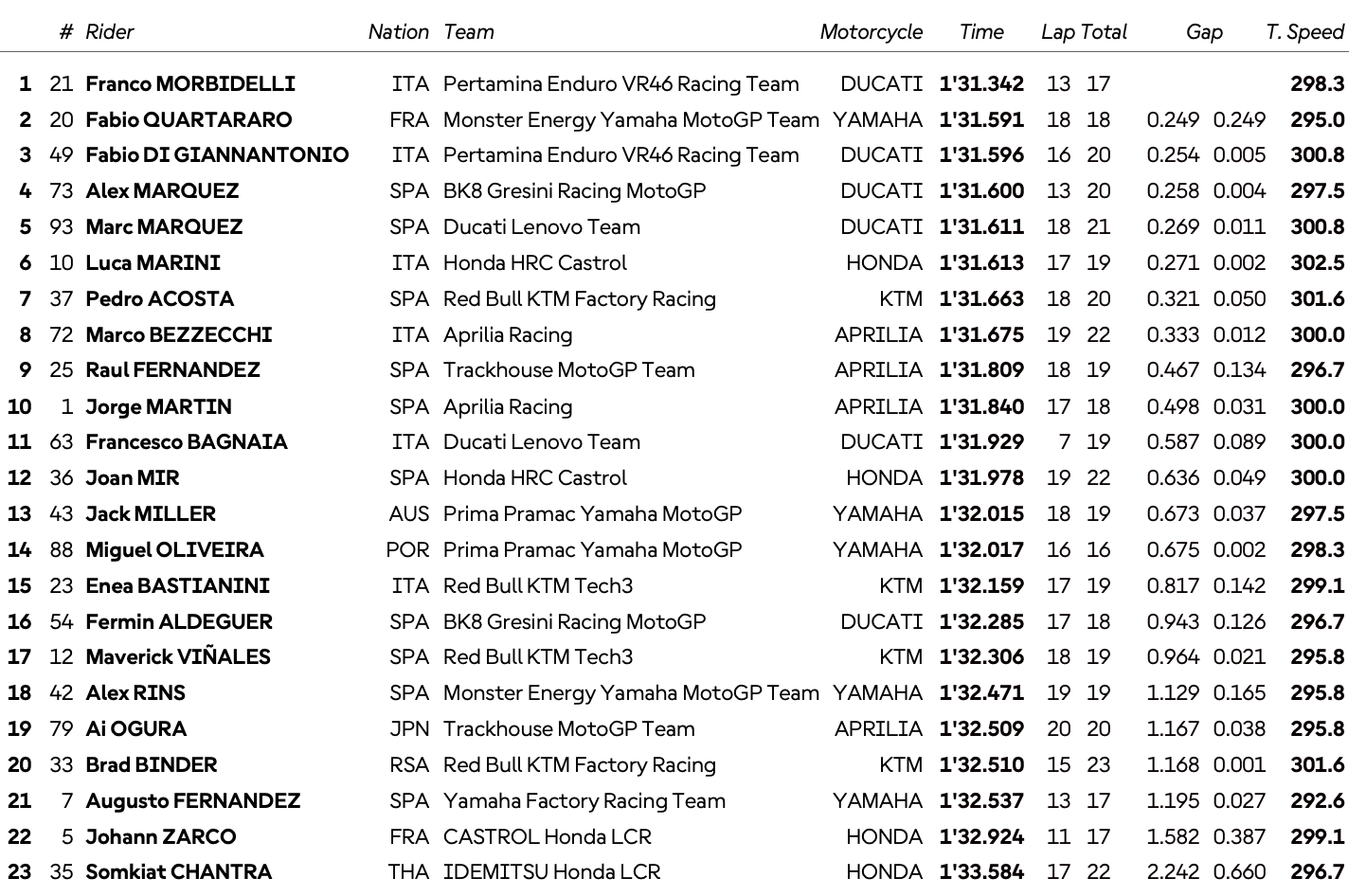 |  | # | Rider | Nation | Team | Motorcycle | Time | Lap | Total | Gap |  | T. Speed |
|---|---|---|---|---|---|---|---|---|---|---|---|
| 1 | 21 | Franco MORBIDELLI | ITA | Pertamina Enduro VR46 Racing Team | DUCATI | 1'31.342 | 13 | 17 |  |  | 298.3 |
| 2 | 20 | Fabio QUARTARARO | FRA | Monster Energy Yamaha MotoGP Team | YAMAHA | 1'31.591 | 18 | 18 | 0.249 | 0.249 | 295.0 |
| 3 | 49 | Fabio DI GIANNANTONIO | ITA | Pertamina Enduro VR46 Racing Team | DUCATI | 1'31.596 | 16 | 20 | 0.254 | 0.005 | 300.8 |
| 4 | 73 | Alex MARQUEZ | SPA | BK8 Gresini Racing MotoGP | DUCATI | 1'31.600 | 13 | 20 | 0.258 | 0.004 | 297.5 |
| 5 | 93 | Marc MARQUEZ | SPA | Ducati Lenovo Team | DUCATI | 1'31.611 | 18 | 21 | 0.269 | 0.011 | 300.8 |
| 6 | 10 | Luca MARINI | ITA | Honda HRC Castrol | HONDA | 1'31.613 | 17 | 19 | 0.271 | 0.002 | 302.5 |
| 7 | 37 | Pedro ACOSTA | SPA | Red Bull KTM Factory Racing | KTM | 1'31.663 | 18 | 20 | 0.321 | 0.050 | 301.6 |
| 8 | 72 | Marco BEZZECCHI | ITA | Aprilia Racing | APRILIA | 1'31.675 | 19 | 22 | 0.333 | 0.012 | 300.0 |
| 9 | 25 | Raul FERNANDEZ | SPA | Trackhouse MotoGP Team | APRILIA | 1'31.809 | 18 | 19 | 0.467 | 0.134 | 296.7 |
| 10 | 1 | Jorge MARTIN | SPA | Aprilia Racing | APRILIA | 1'31.840 | 17 | 18 | 0.498 | 0.031 | 300.0 |
| 11 | 63 | Francesco BAGNAIA | ITA | Ducati Lenovo Team | DUCATI | 1'31.929 | 7 | 19 | 0.587 | 0.089 | 300.0 |
| 12 | 36 | Joan MIR | SPA | Honda HRC Castrol | HONDA | 1'31.978 | 19 | 22 | 0.636 | 0.049 | 300.0 |
| 13 | 43 | Jack MILLER | AUS | Prima Pramac Yamaha MotoGP | YAMAHA | 1'32.015 | 18 | 19 | 0.673 | 0.037 | 297.5 |
| 14 | 88 | Miguel OLIVEIRA | POR | Prima Pramac Yamaha MotoGP | YAMAHA | 1'32.017 | 16 | 16 | 0.675 | 0.002 | 298.3 |
| 15 | 23 | Enea BASTIANINI | ITA | Red Bull KTM Tech3 | KTM | 1'32.159 | 17 | 19 | 0.817 | 0.142 | 299.1 |
| 16 | 54 | Fermin ALDEGUER | SPA | BK8 Gresini Racing MotoGP | DUCATI | 1'32.285 | 17 | 18 | 0.943 | 0.126 | 296.7 |
| 17 | 12 | Maverick VIÑALES | SPA | Red Bull KTM Tech3 | KTM | 1'32.306 | 18 | 19 | 0.964 | 0.021 | 295.8 |
| 18 | 42 | Alex RINS | SPA | Monster Energy Yamaha MotoGP Team | YAMAHA | 1'32.471 | 19 | 19 | 1.129 | 0.165 | 295.8 |
| 19 | 79 | Ai OGURA | JPN | Trackhouse MotoGP Team | APRILIA | 1'32.509 | 20 | 20 | 1.167 | 0.038 | 295.8 |
| 20 | 33 | Brad BINDER | RSA | Red Bull KTM Factory Racing | KTM | 1'32.510 | 15 | 23 | 1.168 | 0.001 | 301.6 |
| 21 | 7 | Augusto FERNANDEZ | SPA | Yamaha Factory Racing Team | YAMAHA | 1'32.537 | 13 | 17 | 1.195 | 0.027 | 292.6 |
| 22 | 5 | Johann ZARCO | FRA | CASTROL Honda LCR | HONDA | 1'32.924 | 11 | 17 | 1.582 | 0.387 | 299.1 |
| 23 | 35 | Somkiat CHANTRA | THA | IDEMITSU Honda LCR | HONDA | 1'33.584 | 17 | 22 | 2.242 | 0.660 | 296.7 |